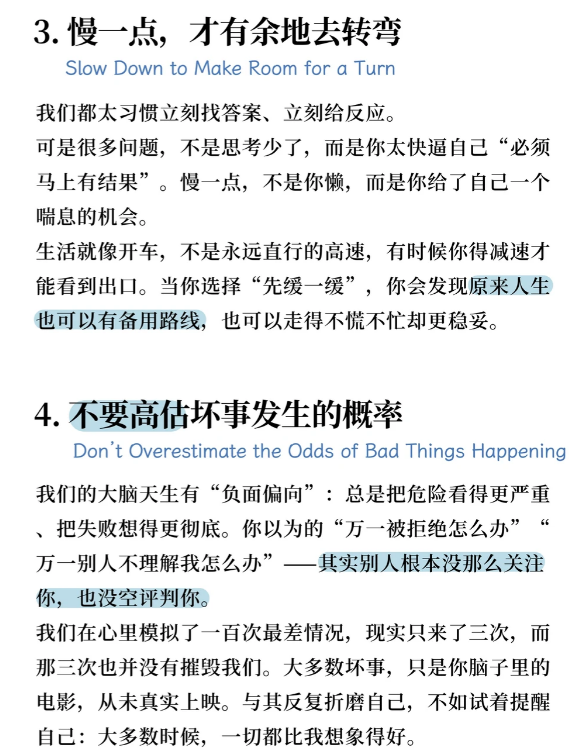 3. 慢一点，才有余地去转弯
Slow Down to Make Room for a Turn

我们都太习惯立刻找答案、立刻给反应。
可是很多问题，不是思考少了，而是你太快逼自己“必须马上有结果”。慢一点，不是你懒，而是你给了自己一个喘息的机会。
生活就像开车，不是永远直行的高速，有时候你得减速才能看到出口。当你选择“先缓一缓”，你会发现原来人生也可以有备用路线，也可以走得不慌不忙却更稳妥。

4. 不要高估坏事发生的概率
Don't Overestimate the Odds of Bad Things Happening

我们的大脑天生有“负面偏向”：总是把危险看得更严重、把失败想得更彻底。你以为的“万一被拒绝怎么办”“万一别人不理解我怎么办”——其实别人根本没那么关注你，也没空评判你。
我们在心里模拟了一百次最差情况，现实只来了三次，而那三次也并没有摧毁我们。大多数坏事，只是你脑子里的电影，从未真实上映。与其反复折磨自己，不如试着提醒自己：大多数时候，一切都比我想象得好。